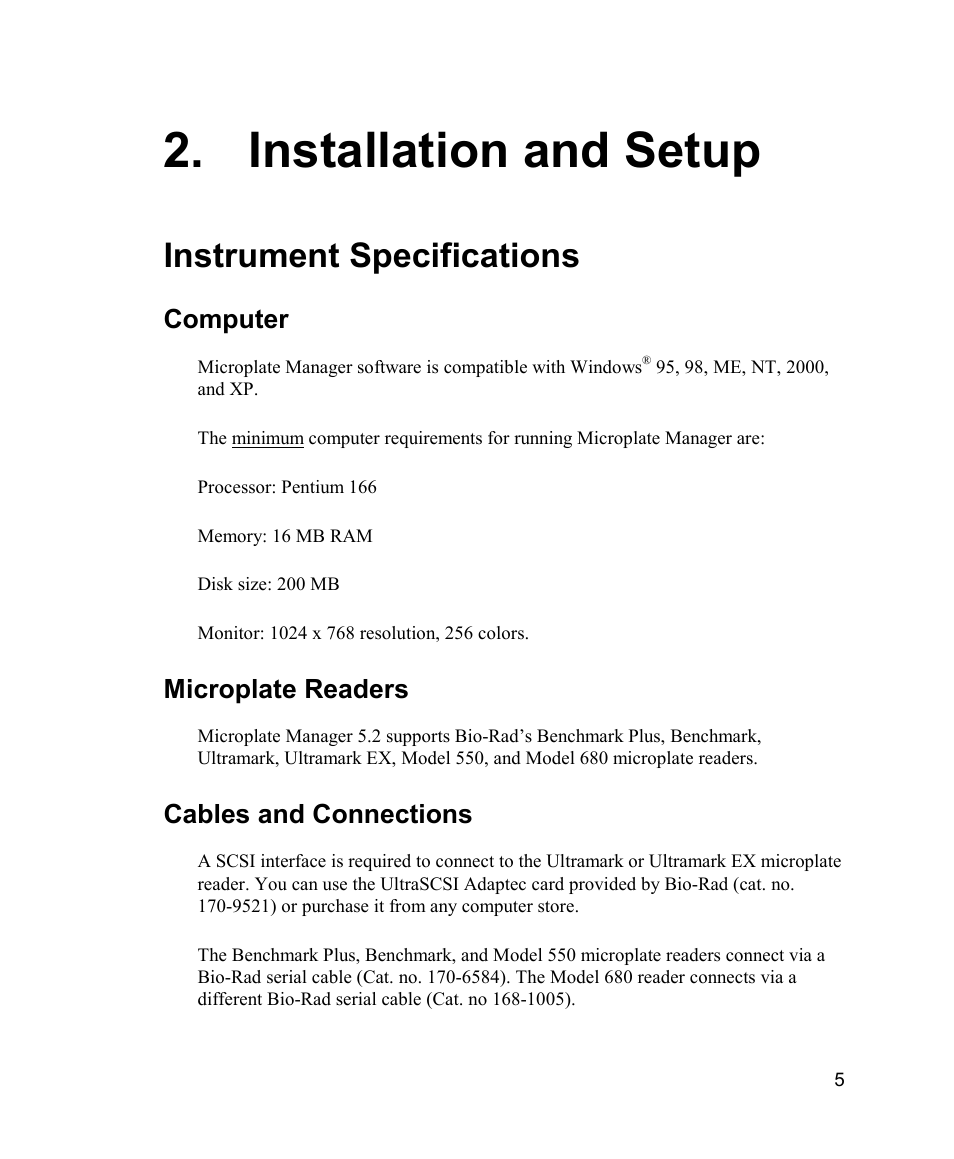 2. Installation and Setup

Instrument Specifications

Computer

Microplate Manager software is compatible with Windows® 95, 98, ME, NT, 2000, and XP.

The minimum computer requirements for running Microplate Manager are:

Processor: Pentium 166

Memory: 16 MB RAM

Disk size: 200 MB

Monitor: 1024 x 768 resolution, 256 colors.

Microplate Readers

Microplate Manager 5.2 supports Bio-Rad's Benchmark Plus, Benchmark, Ultramark, Ultramark EX, Model 550, and Model 680 microplate readers.

Cables and Connections

A SCSI interface is required to connect to the Ultramark or Ultramark EX microplate reader. You can use the UltraSCSI Adaptec card provided by Bio-Rad (cat. no. 170-9521) or purchase it from any computer store.

The Benchmark Plus, Benchmark, and Model 550 microplate readers connect via a Bio-Rad serial cable (Cat. no. 170-6584). The Model 680 reader connects via a different Bio-Rad serial cable (Cat. no 168-1005).

5